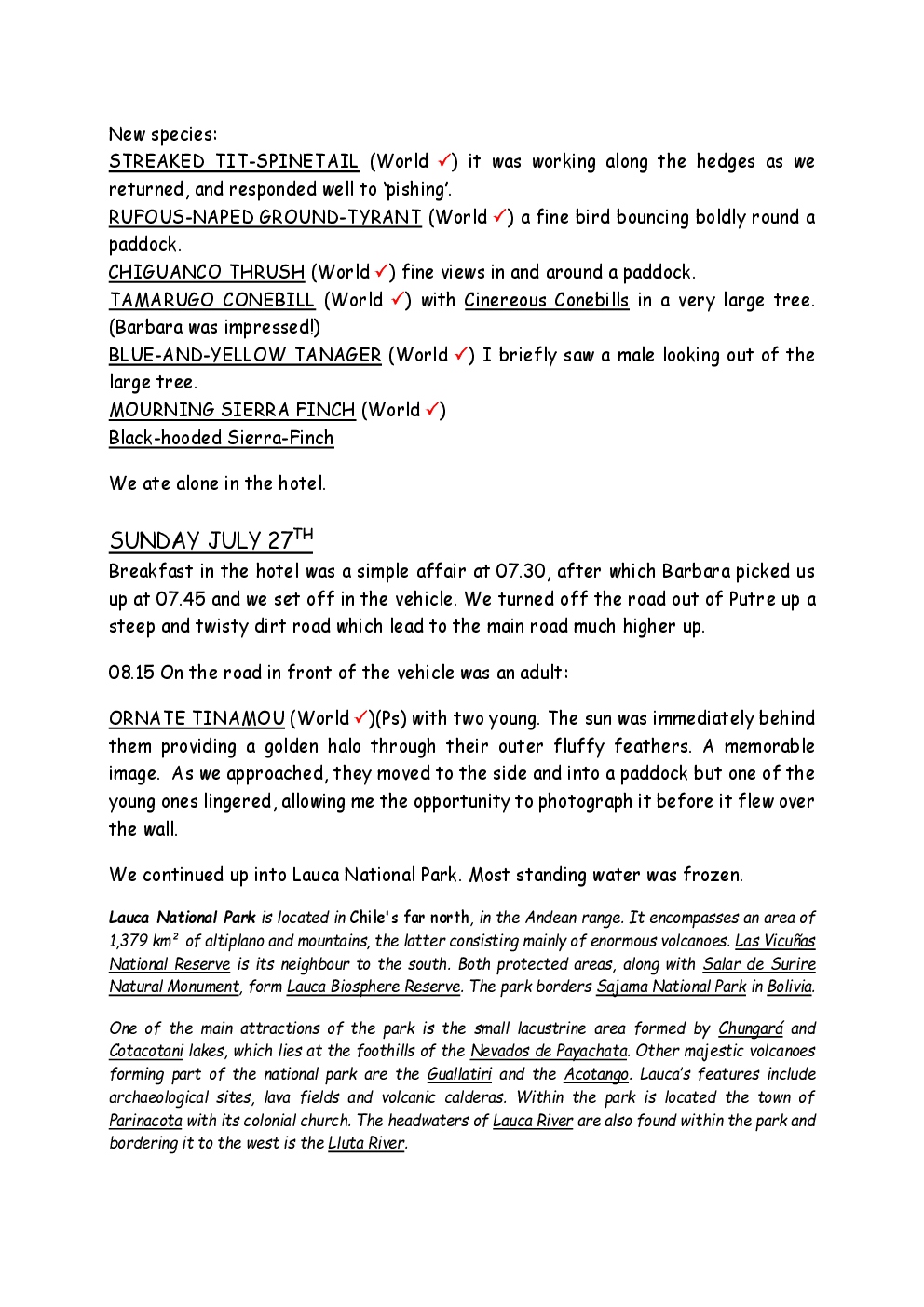 New species:
STREAKED TIT-SPINETAIL (World ✓) it was working along the hedges as we returned, and responded well to 'pishing'.
RUFOUS-NAPED GROUND-TYRANT (World ✓) a fine bird bouncing boldly round a paddock.
CHIGUANCO THRUSH (World ✓) fine views in and around a paddock.
TAMARUGO CONEBILL (World ✓) with Cinereous Conebills in a very large tree. (Barbara was impressed!)
BLUE-AND-YELLOW TANAGER (World ✓) I briefly saw a male looking out of the large tree.
MOURNING SIERRA FINCH (World ✓)
Black-hooded Sierra-Finch

We ate alone in the hotel.

SUNDAY JULY 27$^{TH}$

Breakfast in the hotel was a simple affair at 07.30, after which Barbara picked us up at 07.45 and we set off in the vehicle. We turned off the road out of Putre up a steep and twisty dirt road which lead to the main road much higher up.

08.15 On the road in front of the vehicle was an adult:

ORNATE TINAMOU (World ✓)(Ps) with two young. The sun was immediately behind them providing a golden halo through their outer fluffy feathers. A memorable image. As we approached, they moved to the side and into a paddock but one of the young ones lingered, allowing me the opportunity to photograph it before it flew over the wall.

We continued up into Lauca National Park. Most standing water was frozen.

Lauca National Park is located in Chile's far north, in the Andean range. It encompasses an area of 1,379 km² of altiplano and mountains, the latter consisting mainly of enormous volcanoes. Las Vicuñas National Reserve is its neighbour to the south. Both protected areas, along with Salar de Surire Natural Monument, form Lauca Biosphere Reserve. The park borders Sajama National Park in Bolivia.

One of the main attractions of the park is the small lacustrine area formed by Chungará and Cotacotani lakes, which lies at the foothills of the Nevados de Payachata. Other majestic volcanoes forming part of the national park are the Guallatiri and the Acotango. Lauca's features include archaeological sites, lava fields and volcanic calderas. Within the park is located the town of Parinacota with its colonial church. The headwaters of Lauca River are also found within the park and bordering it to the west is the Lluta River.